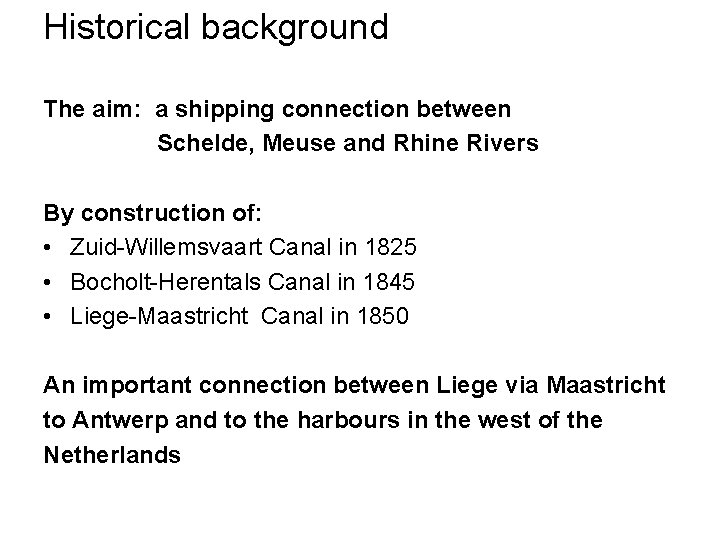 Historical background

The aim: a shipping connection between
Schelde, Meuse and Rhine Rivers

By construction of:
• Zuid-Willemsvaart Canal in 1825
• Bocholt-Herentals Canal in 1845
• Liege-Maastricht Canal in 1850

An important connection between Liege via Maastricht to Antwerp and to the harbours in the west of the Netherlands